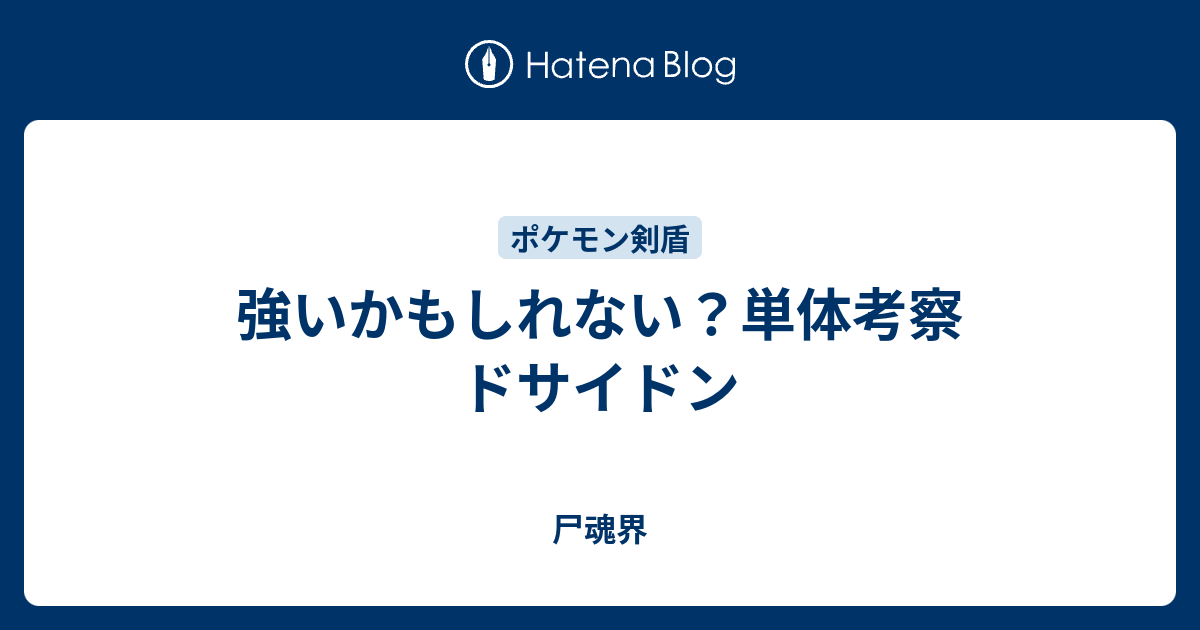 Hatena Blog

ポケモン剣盾

強いかもしれない？単体考察 ドサイドン

尸魂界